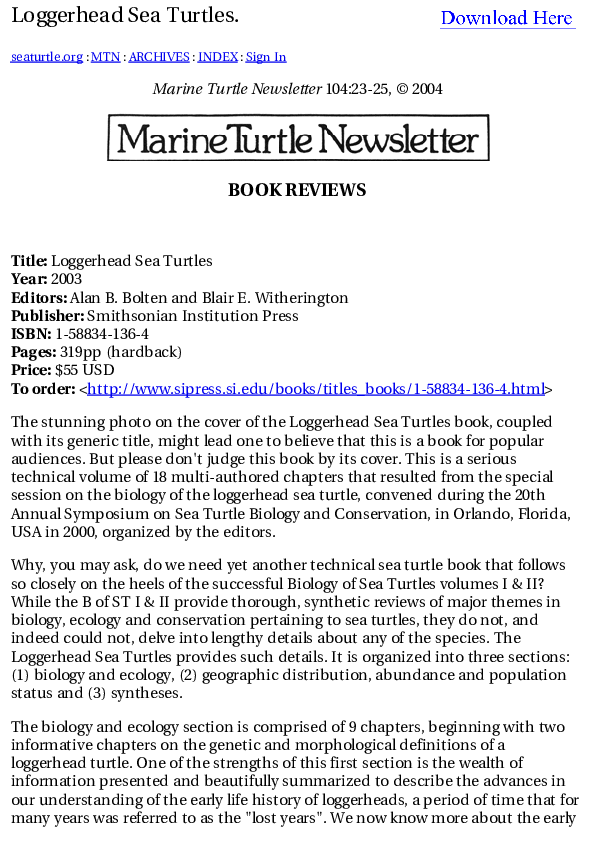 Loggerhead Sea Turtles.

Download Here

seaturtle.org : MTN : ARCHIVES : INDEX : Sign In

Marine Turtle Newsletter 104:23-25, © 2004

Marine Turtle Newsletter

BOOK REVIEWS

Title: Loggerhead Sea Turtles
Year: 2003
Editors: Alan B. Bolten and Blair E. Witherington
Publisher: Smithsonian Institution Press
ISBN: 1-58834-136-4
Pages: 319pp (hardback)
Price: $55 USD
To order: <http://www.sipress.si.edu/books/titles_books/1-58834-136-4.html>

The stunning photo on the cover of the Loggerhead Sea Turtles book, coupled with its generic title, might lead one to believe that this is a book for popular audiences. But please don't judge this book by its cover. This is a serious technical volume of 18 multi-authored chapters that resulted from the special session on the biology of the loggerhead sea turtle, convened during the 20th Annual Symposium on Sea Turtle Biology and Conservation, in Orlando, Florida, USA in 2000, organized by the editors.

Why, you may ask, do we need yet another technical sea turtle book that follows so closely on the heels of the successful Biology of Sea Turtles volumes I & II? While the B of ST I & II provide thorough, synthetic reviews of major themes in biology, ecology and conservation pertaining to sea turtles, they do not, and indeed could not, delve into lengthy details about any of the species. The Loggerhead Sea Turtles provides such details. It is organized into three sections: (1) biology and ecology, (2) geographic distribution, abundance and population status and (3) syntheses.

The biology and ecology section is comprised of 9 chapters, beginning with two informative chapters on the genetic and morphological definitions of a loggerhead turtle. One of the strengths of this first section is the wealth of information presented and beautifully summarized to describe the advances in our understanding of the early life history of loggerheads, a period of time that for many years was referred to as the "lost years". We now know more about the early